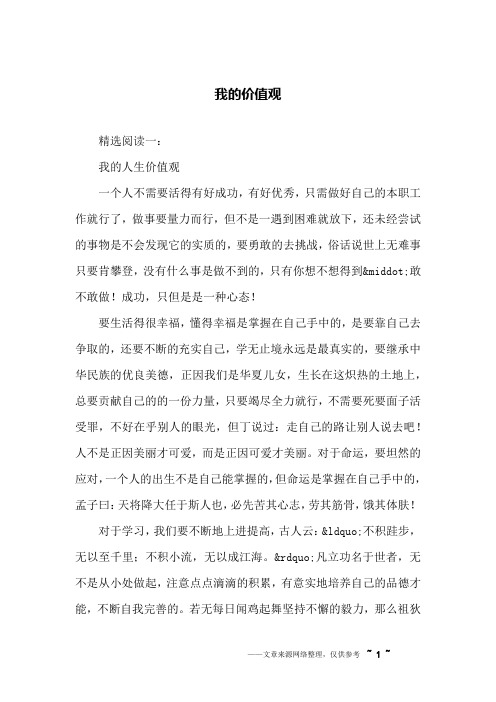 我的价值观

精选阅读一：

我的人生价值观

一个人不需要活得有好成功，有好优秀，只需做好自己的本职工作就行了，做事要量力而行，但不是一遇到困难就放下，还未经尝试的事物是不会发现它的实质的，要勇敢的去挑战，俗话说世上无难事只要肯攀登，没有什么事是做不到的，只有你想不想得到&middot;敢不敢做！成功，只但是是一种心态！

要生活得很幸福，懂得幸福是掌握在自己手中的，是要靠自己去争取的，还要不断的充实自己，学无止境永远是最真实的，要继承中华民族的优良美德，正因我们是华夏儿女，生长在这炽热的土地上，总要贡献自己的的一份力量，只要竭尽全力就行，不需要死要面子活受罪，不好在乎别人的眼光，但丁说过：走自己的路让别人说去吧！人不是正因美丽才可爱，而是正因可爱才美丽。对于命运，要坦然的应对，一个人的出生不是自己能掌握的，但命运是掌握在自己手中的，孟子曰：天将降大任于斯人也，必先苦其心志，劳其筋骨，饿其体肤！

对于学习，我们要不断地上进提高，古人云：&ldquo;不积跬步，无以至千里；不积小流，无以成江海。&rdquo;凡立功名于世者，无不是从小处做起，注意点点滴滴的积累，有意实地培养自己的品德才能，不断自我完善的。若无每日闻鸡起舞坚持不懈的毅力，那么祖狄

——文章来源网络整理，仅供参考 ~ 1 ~